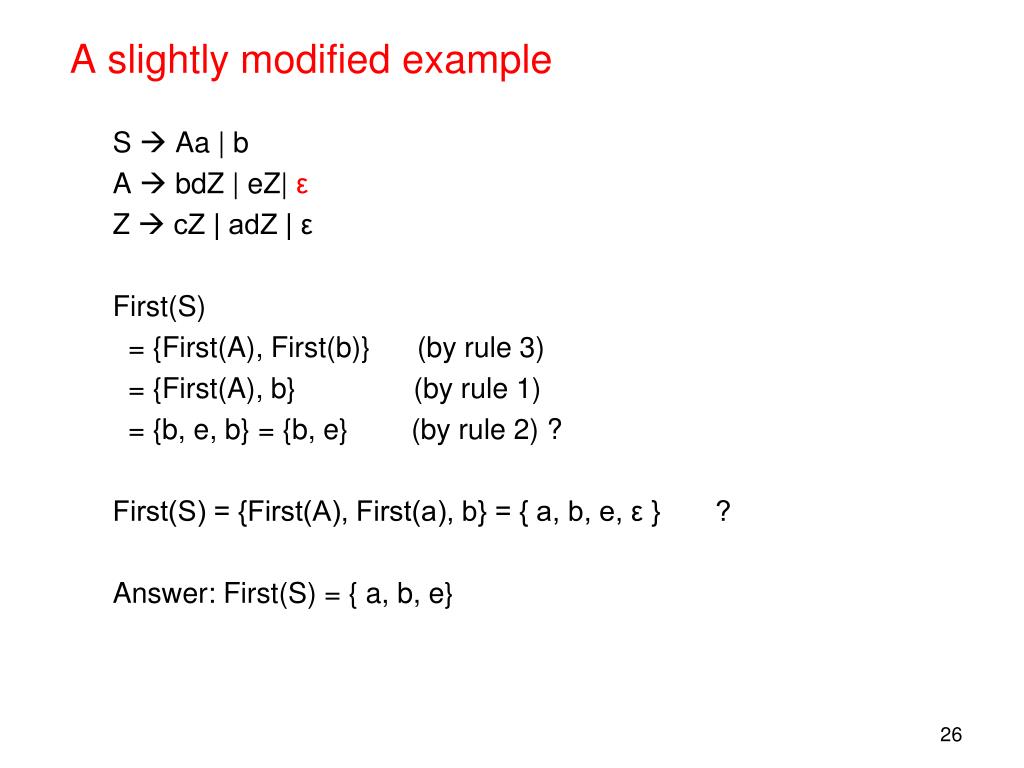 A slightly modified example

S → Aa | b
A → bdZ | eZ| ε
Z → cZ | adZ | ε

First(S)
= {First(A), First(b)} (by rule 3)
= {First(A), b} (by rule 1)
= {b, e, b} = {b, e} (by rule 2) ?

First(S) = {First(A), First(a), b} = { a, b, e, ε } ?

Answer: First(S) = { a, b, e}

26